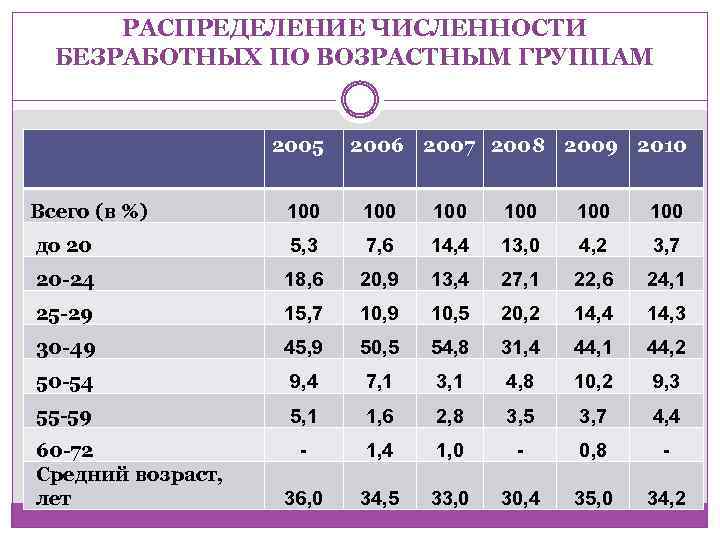 РАСПРЕДЕЛЕНИЕ ЧИСЛЕННОСТИ БЕЗРАБОТНЫХ ПО ВОЗРАСТНЫМ ГРУППАМ

| | 2005 | 2006 | 2007 | 2008 | 2009 | 2010 |
|---|---|---|---|---|---|---|
| Всего (в %) | 100 | 100 | 100 | 100 | 100 | 100 |
| до 20 | 5,3 | 7,6 | 14,4 | 13,0 | 4,2 | 3,7 |
| 20-24 | 18,6 | 20,9 | 13,4 | 27,1 | 22,6 | 24,1 |
| 25-29 | 15,7 | 10,9 | 10,5 | 20,2 | 14,4 | 14,3 |
| 30-49 | 45,9 | 50,5 | 54,8 | 31,4 | 44,1 | 44,2 |
| 50-54 | 9,4 | 7,1 | 3,1 | 4,8 | 10,2 | 9,3 |
| 55-59 | 5,1 | 1,6 | 2,8 | 3,5 | 3,7 | 4,4 |
| 60-72 | - | 1,4 | 1,0 | - | 0,8 | - |
| Средний возраст, лет | 36,0 | 34,5 | 33,0 | 30,4 | 35,0 | 34,2 |